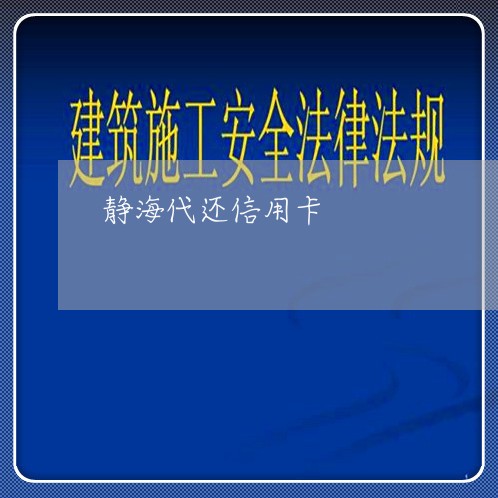 建筑施工安全法律法规

静海代还信用卡